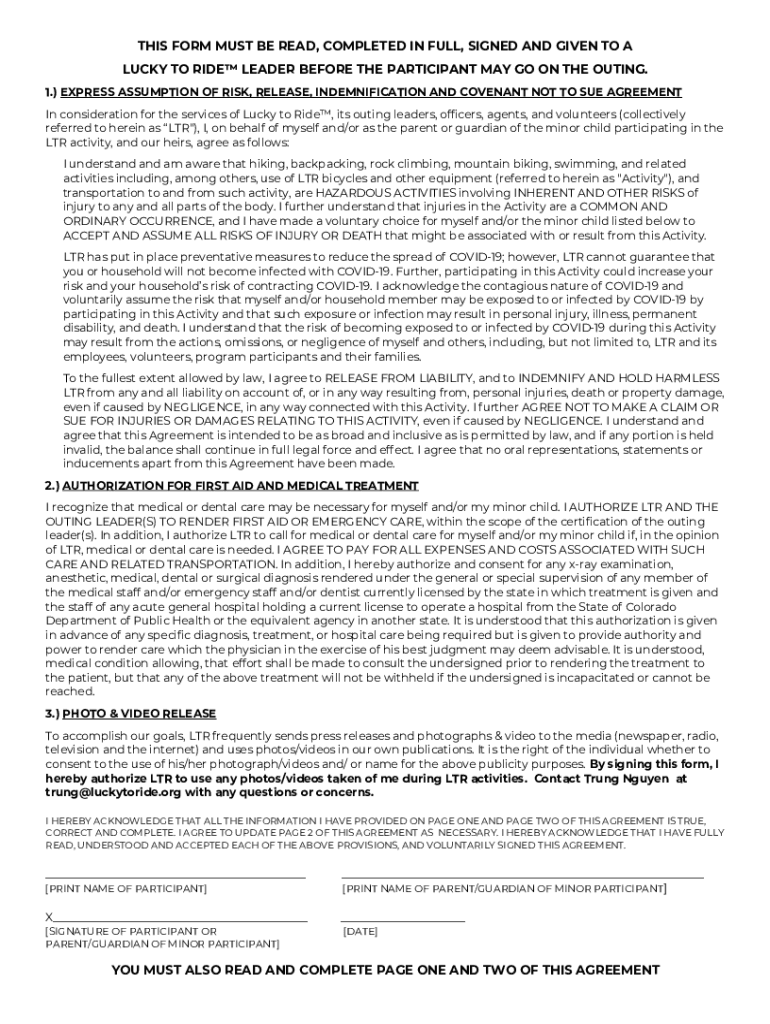 THIS FORM MUST BE READ, COMPLETED IN FULL, SIGNED AND GIVEN TO A LUCKY TO RIDE™ LEADER BEFORE THE PARTICIPANT MAY GO ON THE OUTING.

1.) EXPRESS ASSUMPTION OF RISK, RELEASE, INDEMNIFICATION AND COVENANT NOT TO SUE AGREEMENT

In consideration for the services of Lucky to Ride™, its outing leaders, officers, agents, and volunteers (collectively referred to herein as "LTR"), I, on behalf of myself and/or as the parent or guardian of the minor child participating in the LTR activity, and our heirs, agree as follows:

I understand and am aware that hiking, backpacking, rock climbing, mountain biking, swimming, and related activities including, among others, use of LTR bicycles and other equipment (referred to herein as "Activity"), and transportation to and from such activity, are HAZARDOUS ACTIVITIES involving INHERENT AND OTHER RISKS of injury to any and all parts of the body. I further understand that injuries in the Activity are a COMMON AND ORDINARY OCCURRENCE, and I have made a voluntary choice for myself and/or the minor child listed below to ACCEPT AND ASSUME ALL RISKS OF INJURY OR DEATH that might be associated with or result from this Activity.

LTR has put in place preventative measures to reduce the spread of COVID-19; however, LTR cannot guarantee that you or household will not become infected with COVID-19. Further, participating in this Activity could increase your risk and your household's risk of contracting COVID-19. I acknowledge the contagious nature of COVID-19 and voluntarily assume the risk that myself and/or household member may be exposed to or infected by COVID-19 by participating in this Activity and that such exposure or infection may result in personal injury, illness, permanent disability, and death. I understand that the risk of becoming exposed to or infected by COVID-19 during this Activity may result from the actions, omissions, or negligence of myself and others, including, but not limited to, LTR and its employees, volunteers, program participants and their families.

To the fullest extent allowed by law, I agree to RELEASE FROM LIABILITY, and to INDEMNIFY AND HOLD HARMLESS LTR from any and all liability on account of, or in any way resulting from, personal injuries, death or property damage, even if caused by NEGLIGENCE, in any way connected with this Activity. I further AGREE NOT TO MAKE A CLAIM OR SUE FOR INJURIES OR DAMAGES RELATING TO THIS ACTIVITY, even if caused by NEGLIGENCE. I understand and agree that this Agreement is intended to be as broad and inclusive as is permitted by law, and if any portion is held invalid, the balance shall continue in full legal force and effect. I agree that no oral representations, statements or inducements apart from this Agreement have been made.

2.) AUTHORIZATION FOR FIRST AID AND MEDICAL TREATMENT

I recognize that medical or dental care may be necessary for myself and/or my minor child. I AUTHORIZE LTR AND THE OUTING LEADER(S) TO RENDER FIRST AID OR EMERGENCY CARE, within the scope of the certification of the outing leader(s). In addition, I authorize LTR to call for medical or dental care for myself and/or my minor child if, in the opinion of LTR, medical or dental care is needed. I AGREE TO PAY FOR ALL EXPENSES AND COSTS ASSOCIATED WITH SUCH CARE AND RELATED TRANSPORTATION. In addition, I hereby authorize and consent for any x-ray examination, anesthetic, medical, dental or surgical diagnosis rendered under the general or special supervision of any member of the medical staff and/or emergency staff and/or dentist currently licensed by the state in which treatment is given and the staff of any acute general hospital holding a current license to operate a hospital from the State of Colorado Department of Public Health or the equivalent agency in another state. It is understood that this authorization is given in advance of any specific diagnosis, treatment, or hospital care being required but is given to provide authority and power to render care which the physician in the exercise of his best judgment may deem advisable. It is understood, medical condition allowing, that effort shall be made to consult the undersigned prior to rendering the treatment to the patient, but that any of the above treatment will not be withheld if the undersigned is incapacitated or cannot be reached.

3.) PHOTO & VIDEO RELEASE

To accomplish our goals, LTR frequently sends press releases and photographs & video to the media (newspaper, radio, television and the internet) and uses photos/videos in our own publications. It is the right of the individual whether to consent to the use of his/her photograph/videos and/ or name for the above publicity purposes. By signing this form, I hereby authorize LTR to use any photos/videos taken of me during LTR activities. Contact Trung Nguyen at trung@luckytoride.org with any questions or concerns.

I HEREBY ACKNOWLEDGE THAT ALL THE INFORMATION I HAVE PROVIDED ON PAGE ONE AND PAGE TWO OF THIS AGREEMENT IS TRUE, CORRECT AND COMPLETE. I AGREE TO UPDATE PAGE 2 OF THIS AGREEMENT AS NECESSARY. I HEREBY ACKNOWLEDGE THAT I HAVE FULLY READ, UNDERSTOOD AND ACCEPTED EACH OF THE ABOVE PROVISIONS, AND VOLUNTARILY SIGNED THIS AGREEMENT.

[PRINT NAME OF PARTICIPANT]

[PRINT NAME OF PARENT/GUARDIAN OF MINOR PARTICIPANT]

X

[SIGNATURE OF PARTICIPANT OR PARENT/GUARDIAN OF MINOR PARTICIPANT]

[DATE]

YOU MUST ALSO READ AND COMPLETE PAGE ONE AND TWO OF THIS AGREEMENT